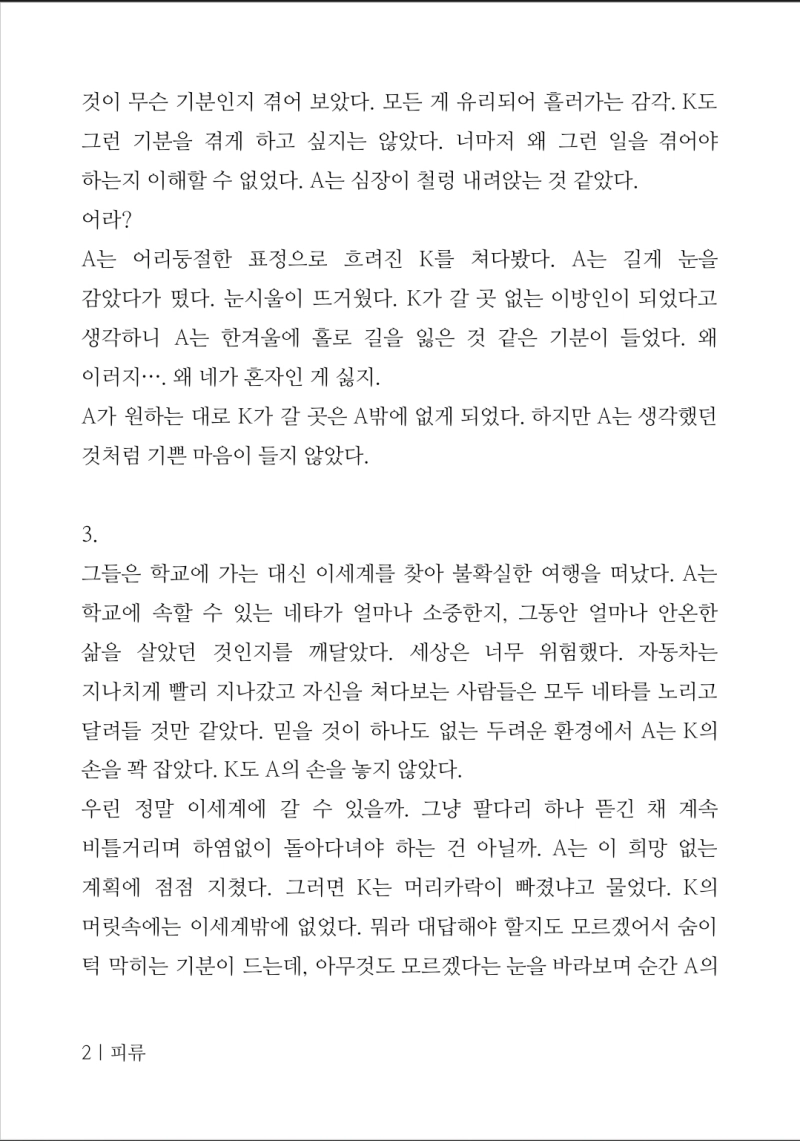 것이 무슨 기분인지 겪어 보았다. 모든 게 유리되어 흘러가는 감각. K도 그런 기분을 겪게 하고 싶지는 않았다. 너마저 왜 그런 일을 겪어야 하는지 이해할 수 없었다. A는 심장이 철렁 내려앉는 것 같았다.
어라?
A는 어리둥절한 표정으로 흐려진 K를 쳐다봤다. A는 길게 눈을 감았다가 떴다. 눈시울이 뜨거웠다. K가 갈 곳 없는 이방인이 되었다고 생각하니 A는 한겨울에 홀로 길을 잃은 것 같은 기분이 들었다. 왜 이러지…. 왜 네가 혼자인 게 싫지.
A가 원하는 대로 K가 갈 곳은 A밖에 없게 되었다. 하지만 A는 생각했던 것처럼 기쁜 마음이 들지 않았다.

3.
그들은 학교에 가는 대신 이세계를 찾아 불확실한 여행을 떠났다. A는 학교에 속할 수 있는 네타가 얼마나 소중한지, 그동안 얼마나 안온한 삶을 살았던 것인지를 깨달았다. 세상은 너무 위험했다. 자동차는 지나치게 빨리 지나갔고 자신을 쳐다보는 사람들은 모두 네타를 노리고 달려들 것만 같았다. 믿을 것이 하나도 없는 두려운 환경에서 A는 K의 손을 꽉 잡았다. K도 A의 손을 놓지 않았다.
우린 정말 이세계에 갈 수 있을까. 그냥 팔다리 하나 뜯긴 채 계속 비틀거리며 하염없이 돌아다녀야 하는 건 아닐까. A는 이 희망 없는 계획에 점점 지쳤다. 그러면 K는 머리카락이 빠졌냐고 물었다. K의 머릿속에는 이세계밖에 없었다. 뭐라 대답해야 할지도 모르겠어서 숨이 턱 막히는 기분이 드는데, 아무것도 모르겠다는 눈을 바라보며 순간 A의

2 | 피류